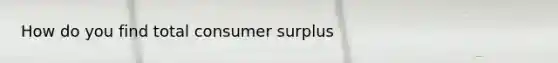 How do you find total consumer surplus